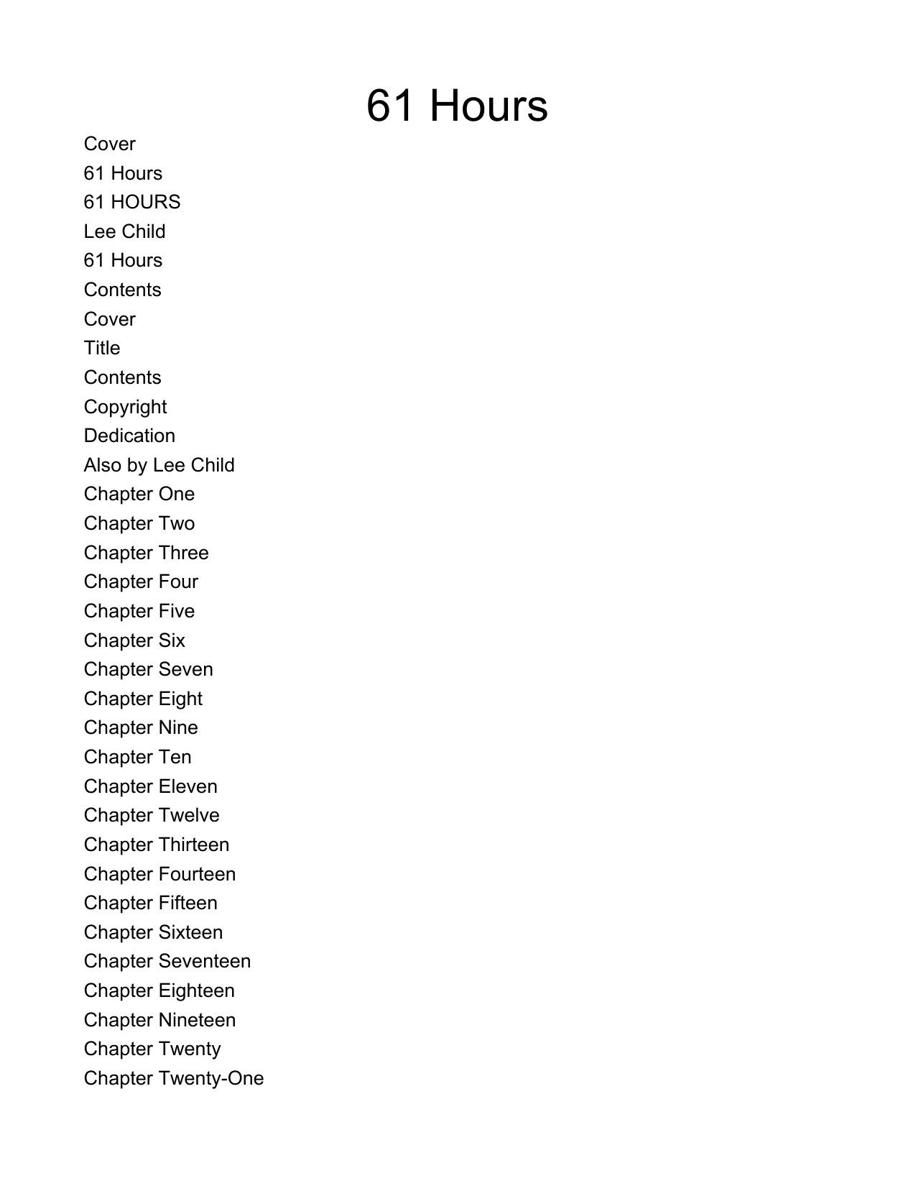 61 Hours

Cover
61 Hours
61 HOURS
Lee Child
61 Hours
Contents
Cover
Title
Contents
Copyright
Dedication
Also by Lee Child
Chapter One
Chapter Two
Chapter Three
Chapter Four
Chapter Five
Chapter Six
Chapter Seven
Chapter Eight
Chapter Nine
Chapter Ten
Chapter Eleven
Chapter Twelve
Chapter Thirteen
Chapter Fourteen
Chapter Fifteen
Chapter Sixteen
Chapter Seventeen
Chapter Eighteen
Chapter Nineteen
Chapter Twenty
Chapter Twenty-One